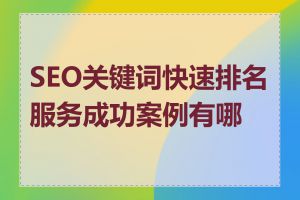 SEO关键词快速排名服务成功案例有哪